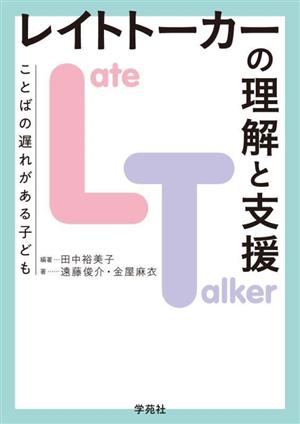 レイトトーカーの理解と支援

ことばの遅れがある子ども

Late
Talker

編著…田中裕美子
著……遠藤俊介・金屋麻衣

学苑社